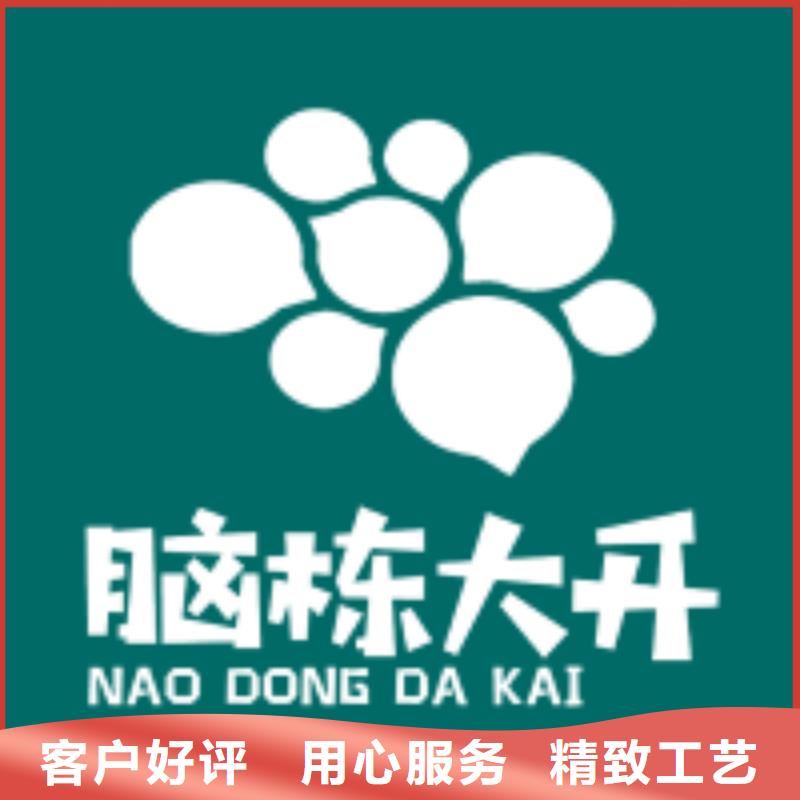 脑栋大开
NAO DONG DA KAI

客户好评 用心服务 精致工艺